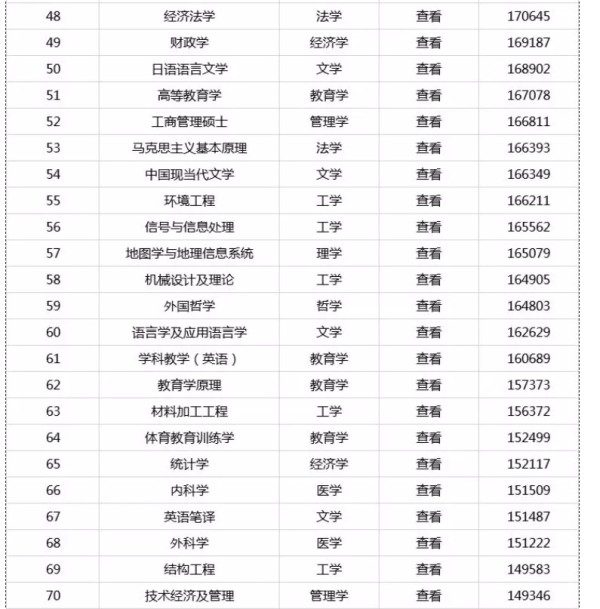 | 48 | 经济法学 | 法学 | 查看 | 170645 |
|---|---|---|---|---|
| 49 | 财政学 | 经济学 | 查看 | 169187 |
| 50 | 日语语言文学 | 文学 | 查看 | 168902 |
| 51 | 高等教育学 | 教育学 | 查看 | 167078 |
| 52 | 工商管理硕士 | 管理学 | 查看 | 166811 |
| 53 | 马克思主义基本原理 | 法学 | 查看 | 166393 |
| 54 | 中国现当代文学 | 文学 | 查看 | 166349 |
| 55 | 环境工程 | 工学 | 查看 | 166211 |
| 56 | 信号与信息处理 | 工学 | 查看 | 165562 |
| 57 | 地图学与地理信息系统 | 理学 | 查看 | 165079 |
| 58 | 机械设计及理论 | 工学 | 查看 | 164905 |
| 59 | 外国哲学 | 哲学 | 查看 | 164803 |
| 60 | 语言学及应用语言学 | 文学 | 查看 | 162629 |
| 61 | 学科教学（英语） | 教育学 | 查看 | 160689 |
| 62 | 教育学原理 | 教育学 | 查看 | 157373 |
| 63 | 材料加工工程 | 工学 | 查看 | 156372 |
| 64 | 体育教育训练学 | 教育学 | 查看 | 152499 |
| 65 | 统计学 | 经济学 | 查看 | 152117 |
| 66 | 内科学 | 医学 | 查看 | 151509 |
| 67 | 英语笔译 | 文学 | 查看 | 151487 |
| 68 | 外科学 | 医学 | 查看 | 151222 |
| 69 | 结构工程 | 工学 | 查看 | 149583 |
| 70 | 技术经济及管理 | 管理学 | 查看 | 149346 |